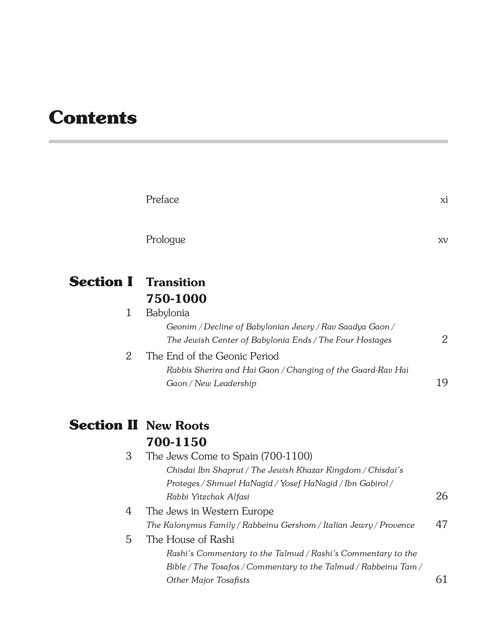 Contents

Preface xi

Prologue xv

Section I Transition
750-1000

1 Babylonia
Geonim / Decline of Babylonian Jewry / Rav Saadya Gaon / The Jewish Center of Babylonia Ends / The Four Hostages 2

2 The End of the Geonic Period
Rabbis Sherira and Hai Gaon / Changing of the Guard-Rav Hai Gaon / New Leadership 19

Section II New Roots
700-1150

3 The Jews Come to Spain (700-1100)
Chisdai Ibn Shaprut / The Jewish Khazar Kingdom / Chisdai's Proteges / Shmuel HaNagid / Yosef HaNagid / Ibn Gabirol / Rabbi Yitzchak Alfasi 26

4 The Jews in Western Europe
The Kalonymus Family / Rabbeinu Gershom / Italian Jewry / Provence 47

5 The House of Rashi
Rashi's Commentary to the Talmud / Rashi's Commentary to the Bible / The Tosafos / Commentary to the Talmud / Rabbeinu Tam / Other Major Tosafists 61